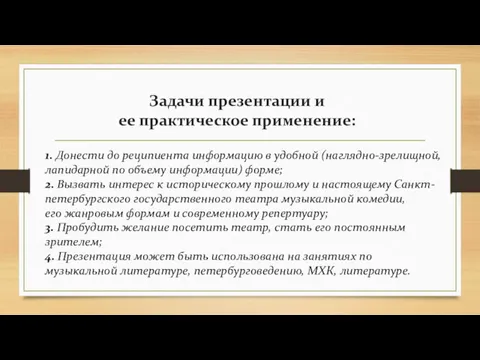 Задачи презентации и
ее практическое применение:

1. Донести до реципиента информацию в удобной (наглядно-зрелищной, лапидарной по объему информации) форме;
2. Вызвать интерес к историческому прошлому и настоящему Санкт-петербургского государственного театра музыкальной комедии, его жанровым формам и современному репертуару;
3. Пробудить желание посетить театр, стать его постоянным зрителем;
4. Презентация может быть использована на занятиях по музыкальной литературе, петербурговедению, МХК, литературе.